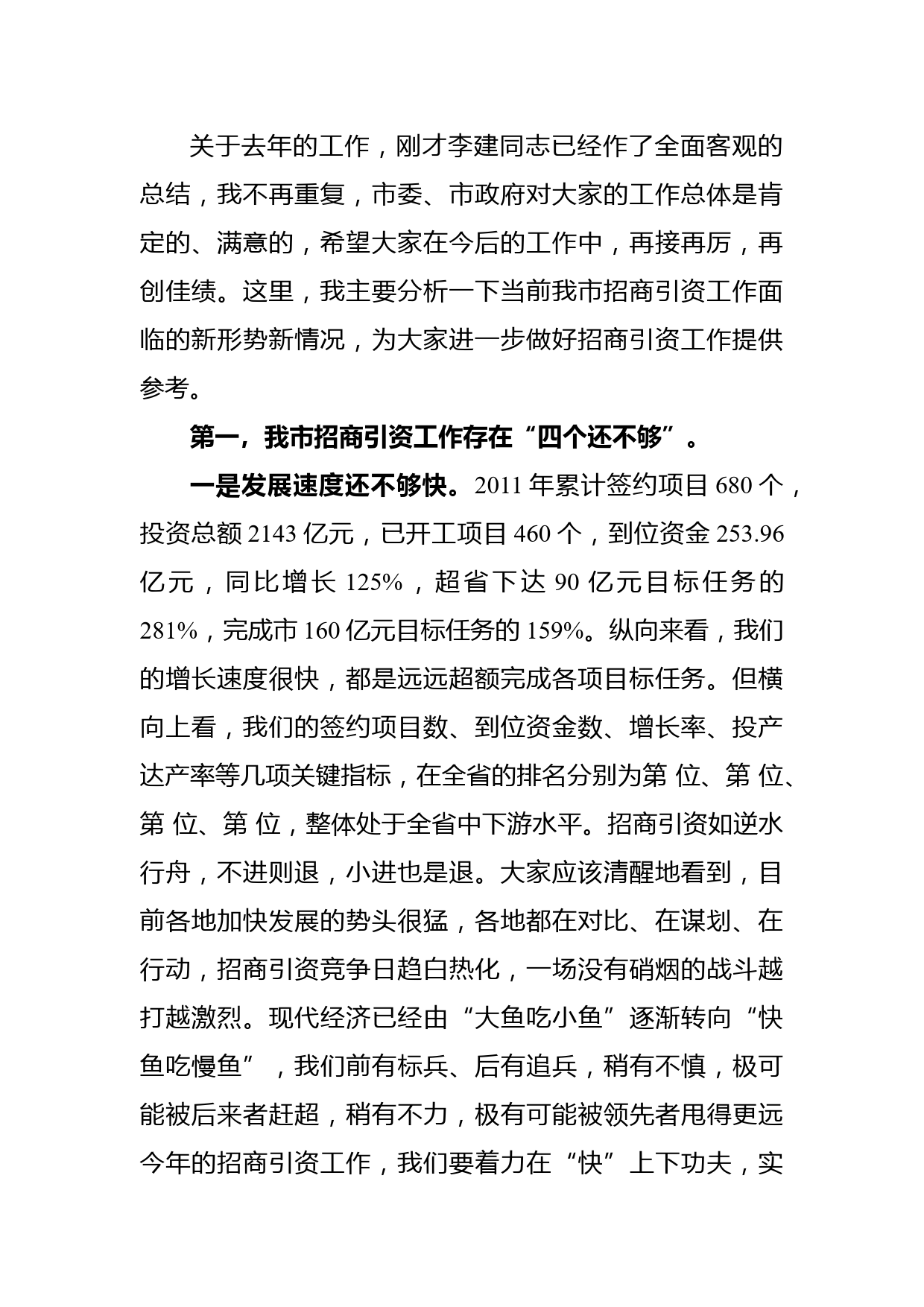 关于去年的工作，刚才李建同志已经作了全面客观的总结，我不再重复，市委、市政府对大家的工作总体是肯定的、满意的，希望大家在今后的工作中，再接再厉，再创佳绩。这里，我主要分析一下当前我市招商引资工作面临的新形势新情况，为大家进一步做好招商引资工作提供参考。

第一，我市招商引资工作存在“四个还不够”。

一是发展速度还不够快。2011 年累计签约项目 680 个，投资总额 2143 亿元，已开工项目 460 个，到位资金 253.96 亿元，同比增长 125%，超省下达 90 亿元目标任务的 281%，完成市 160 亿元目标任务的 159%。纵向来看，我们的增长速度很快，都是远远超额完成各项目标任务。但横向上看，我们的签约项目数、到位资金数、增长率、投产达产率等几项关键指标，在全省的排名分别为第 位、第 位、第 位、第 位，整体处于全省中下游水平。招商引资如逆水行舟，不进则退，小进也是退。大家应该清醒地看到，目前各地加快发展的势头很猛，各地都在对比、在谋划、在行动，招商引资竞争日趋白热化，一场没有硝烟的战斗越打越激烈。现代经济已经由“大鱼吃小鱼”逐渐转向“快鱼吃慢鱼”，我们前有标兵、后有追兵，稍有不慎，极可能被后来者赶超，稍有不力，极有可能被领先者甩得更远今年的招商引资工作，我们要着力在“快”上下功夫，实